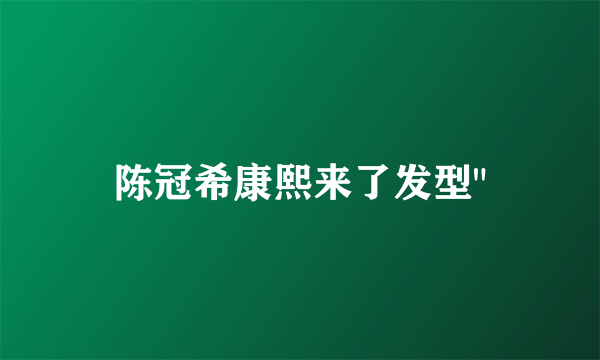 陈冠希康熙来了发型"